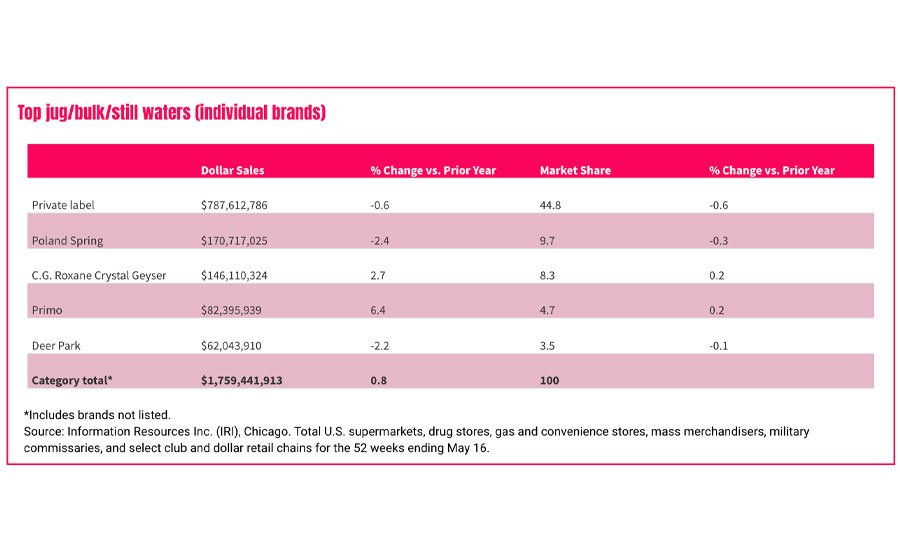 Top jug/bulk/still waters (individual brands)

| | Dollar Sales | % Change vs. Prior Year | Market Share | % Change vs. Prior Year |
|---|---|---|---|---|
| Private label | $787,612,786 | -0.6 | 44.8 | -0.6 |
| Poland Spring | $170,717,025 | -2.4 | 9.7 | -0.3 |
| C.G. Roxane Crystal Geyser | $146,110,324 | 2.7 | 8.3 | 0.2 |
| Primo | $82,395,939 | 6.4 | 4.7 | 0.2 |
| Deer Park | $62,043,910 | -2.2 | 3.5 | -0.1 |
| **Category total*** | **$1,759,441,913** | **0.8** | **100** | |

*Includes brands not listed.
Source: Information Resources Inc. (IRI), Chicago. Total U.S. supermarkets, drug stores, gas and convenience stores, mass merchandisers, military commissaries, and select club and dollar retail chains for the 52 weeks ending May 16.